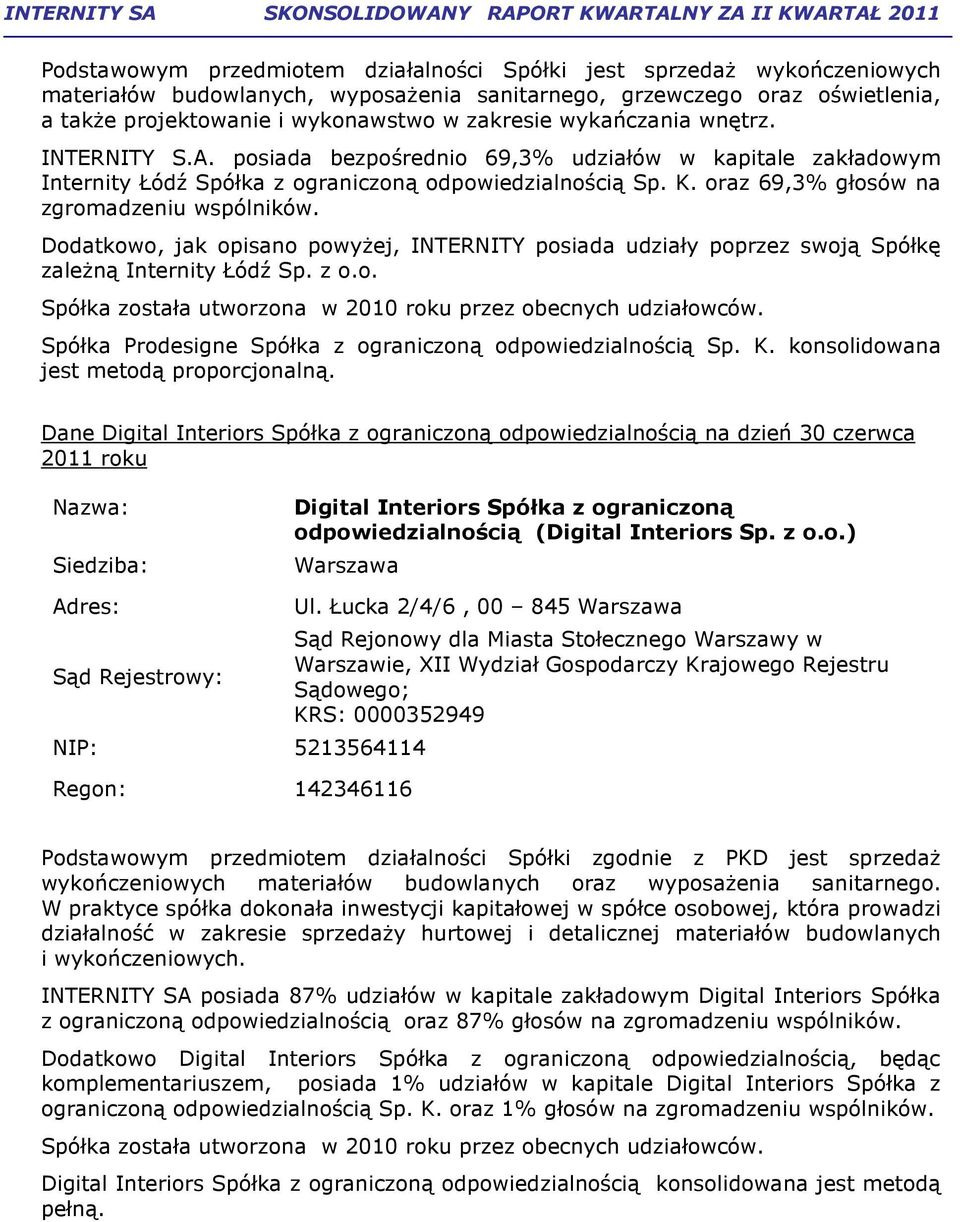 INTERNITY SA SKONSOLIDOWANY RAPORT KWARTALNY ZA II KWARTAŁ 2011

Podstawowym przedmiotem działalności Spółki jest sprzedaż wykończeniowych materiałów budowlanych, wyposażenia sanitarnego, grzewczego oraz oświetlenia, a także projektowanie i wykonawstwo w zakresie wykańczania wnętrz.

INTERNITY S.A. posiada bezpośrednio 69,3% udziałów w kapitale zakładowym Internity Łódź Spółka z ograniczoną odpowiedzialnością Sp. K. oraz 69,3% głosów na zgromadzeniu wspólników.

Dodatkowo, jak opisano powyżej, INTERNITY posiada udziały poprzez swoją Spółkę zależną Internity Łódź Sp. z o.o.

Spółka została utworzona w 2010 roku przez obecnych udziałowców.

Spółka Prodesigne Spółka z ograniczoną odpowiedzialnością Sp. K. konsolidowana jest metodą proporcjonalną.

Dane Digital Interiors Spółka z ograniczoną odpowiedzialnością na dzień 30 czerwca 2011 roku

| | |
|---|---|
| Nazwa: | Digital Interiors Spółka z ograniczoną odpowiedzialnością (Digital Interiors Sp. z o.o.) |
| Siedziba: | Warszawa |
| Adres: | Ul. Łucka 2/4/6 , 00 – 845 Warszawa |
| Sąd Rejestrowy: | Sąd Rejonowy dla Miasta Stołecznego Warszawy w Warszawie, XII Wydział Gospodarczy Krajowego Rejestru Sądowego; KRS: 0000352949 |
| NIP: | 5213564114 |
| Regon: | 142346116 |

Podstawowym przedmiotem działalności Spółki zgodnie z PKD jest sprzedaż wykończeniowych materiałów budowlanych oraz wyposażenia sanitarnego. W praktyce spółka dokonała inwestycji kapitałowej w spółce osobowej, która prowadzi działalność w zakresie sprzedaży hurtowej i detalicznej materiałów budowlanych i wykończeniowych.

INTERNITY SA posiada 87% udziałów w kapitale zakładowym Digital Interiors Spółka z ograniczoną odpowiedzialnością oraz 87% głosów na zgromadzeniu wspólników.

Dodatkowo Digital Interiors Spółka z ograniczoną odpowiedzialnością, będąc komplementariuszem, posiada 1% udziałów w kapitale Digital Interiors Spółka z ograniczoną odpowiedzialnością Sp. K. oraz 1% głosów na zgromadzeniu wspólników.

Spółka została utworzona w 2010 roku przez obecnych udziałowców.

Digital Interiors Spółka z ograniczoną odpowiedzialnością konsolidowana jest metodą pełną.